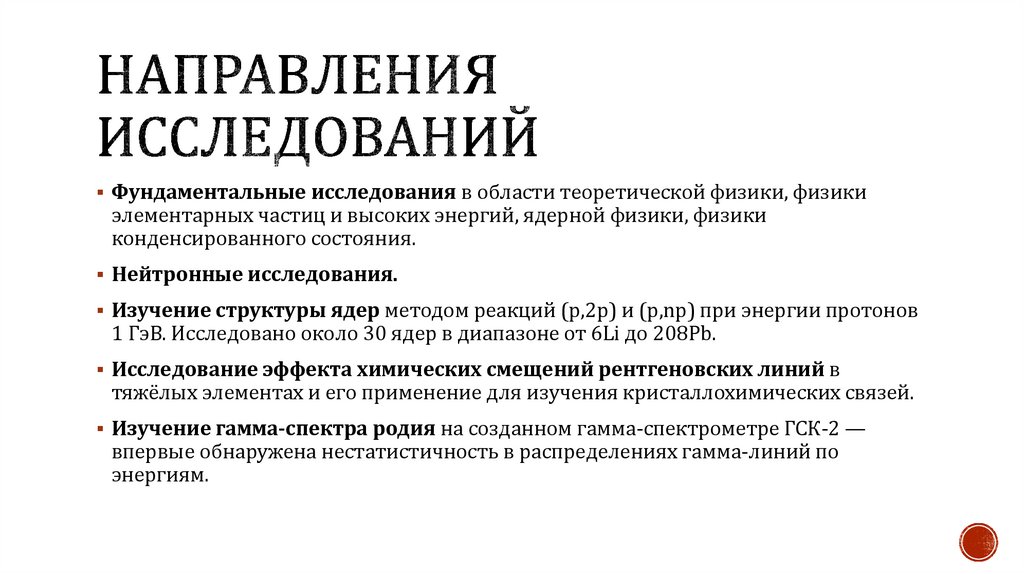 НАПРАВЛЕНИЯ ИССЛЕДОВАНИЙ

▪ Фундаментальные исследования в области теоретической физики, физики элементарных частиц и высоких энергий, ядерной физики, физики конденсированного состояния.

▪ Нейтронные исследования.

▪ Изучение структуры ядер методом реакций (p,2p) и (p,np) при энергии протонов 1 ГэВ. Исследовано около 30 ядер в диапазоне от 6Li до 208Pb.

▪ Исследование эффекта химических смещений рентгеновских линий в тяжёлых элементах и его применение для изучения кристаллохимических связей.

▪ Изучение гамма-спектра родия на созданном гамма-спектрометре ГСК-2 — впервые обнаружена нестатистичность в распределениях гамма-линий по энергиям.